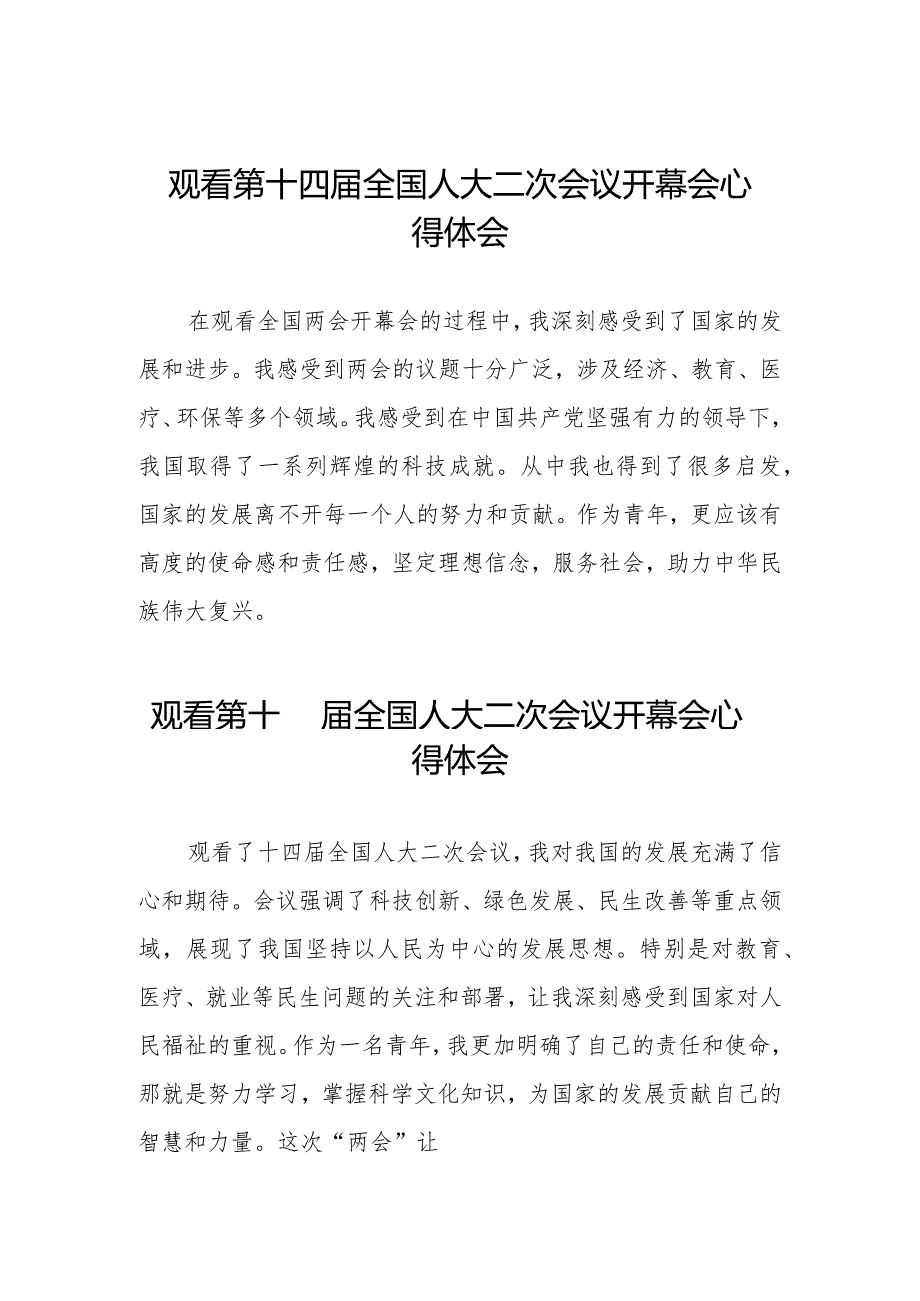 观看第十四届全国人大二次会议开幕会心得体会

在观看全国两会开幕会的过程中，我深刻感受到了国家的发展和进步。我感受到两会的议题十分广泛，涉及经济、教育、医疗、环保等多个领域。我感受到在中国共产党坚强有力的领导下，我国取得了一系列辉煌的科技成就。从中我也得到了很多启发，国家的发展离不开每一个人的努力和贡献。作为青年，更应该有高度的使命感和责任感，坚定理想信念，服务社会，助力中华民族伟大复兴。

观看第十 届全国人大二次会议开幕会心得体会

观看了十四届全国人大二次会议，我对我国的发展充满了信心和期待。会议强调了科技创新、绿色发展、民生改善等重点领域，展现了我国坚持以人民为中心的发展思想。特别是对教育、医疗、就业等民生问题的关注和部署，让我深刻感受到国家对人民福祉的重视。作为一名青年，我更加明确了自己的责任和使命，那就是努力学习，掌握科学文化知识，为国家的发展贡献自己的智慧和力量。这次“两会”让